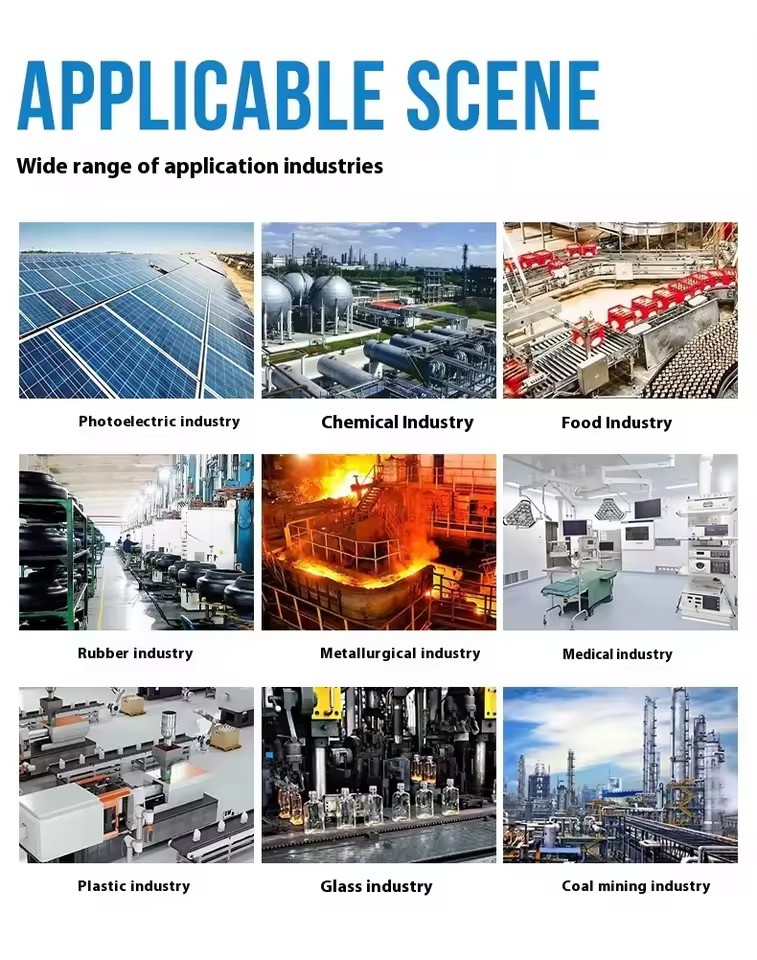 APPLICABLE SCENE

Wide range of application industries

Photoelectric industry

Chemical Industry

Food Industry

Rubber industry

Metallurgical industry

Medical industry

Plastic industry

Glass industry

Coal mining industry